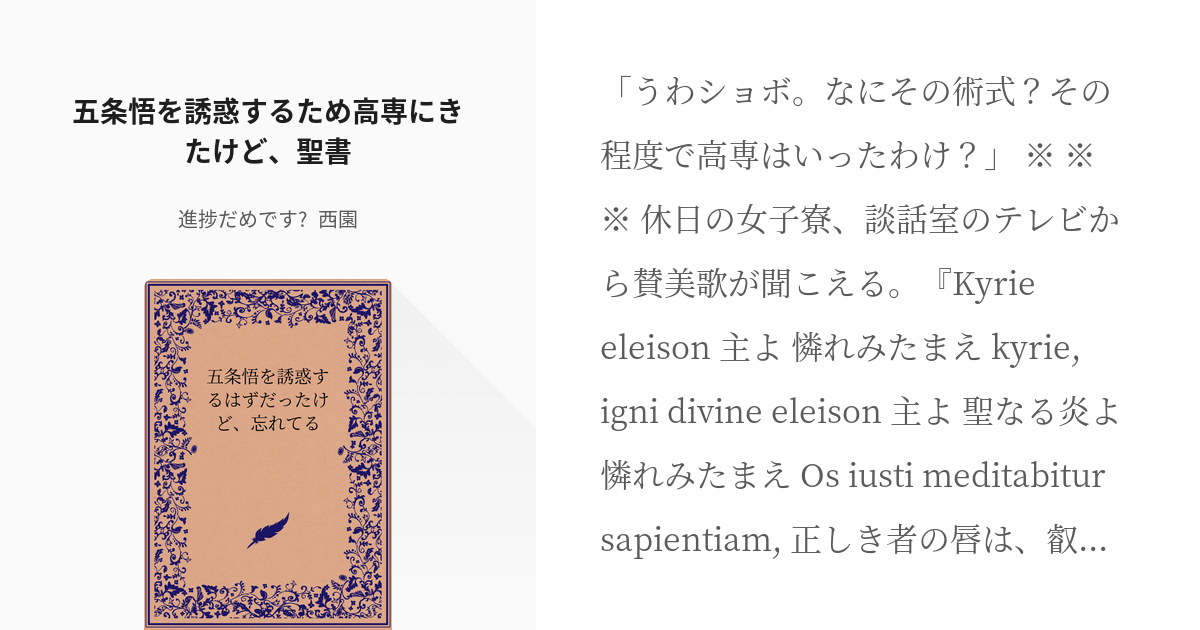 五条悟を誘惑するため高専にきたけど、聖書

進捗だめです? 西園

五条悟を誘惑するはずだったけど、忘れてる

「うわショボ。なにその術式？その程度で高専はいったわけ？」 ※ ※ ※ 休日の女子寮、談話室のテレビから賛美歌が聞こえる。『Kyrie eleison 主よ 憐れみたまえ kyrie, igni divine eleison 主よ 聖なる炎よ 憐れみたまえ Os iusti meditabitur sapientiam, 正しき者の唇は、叡…